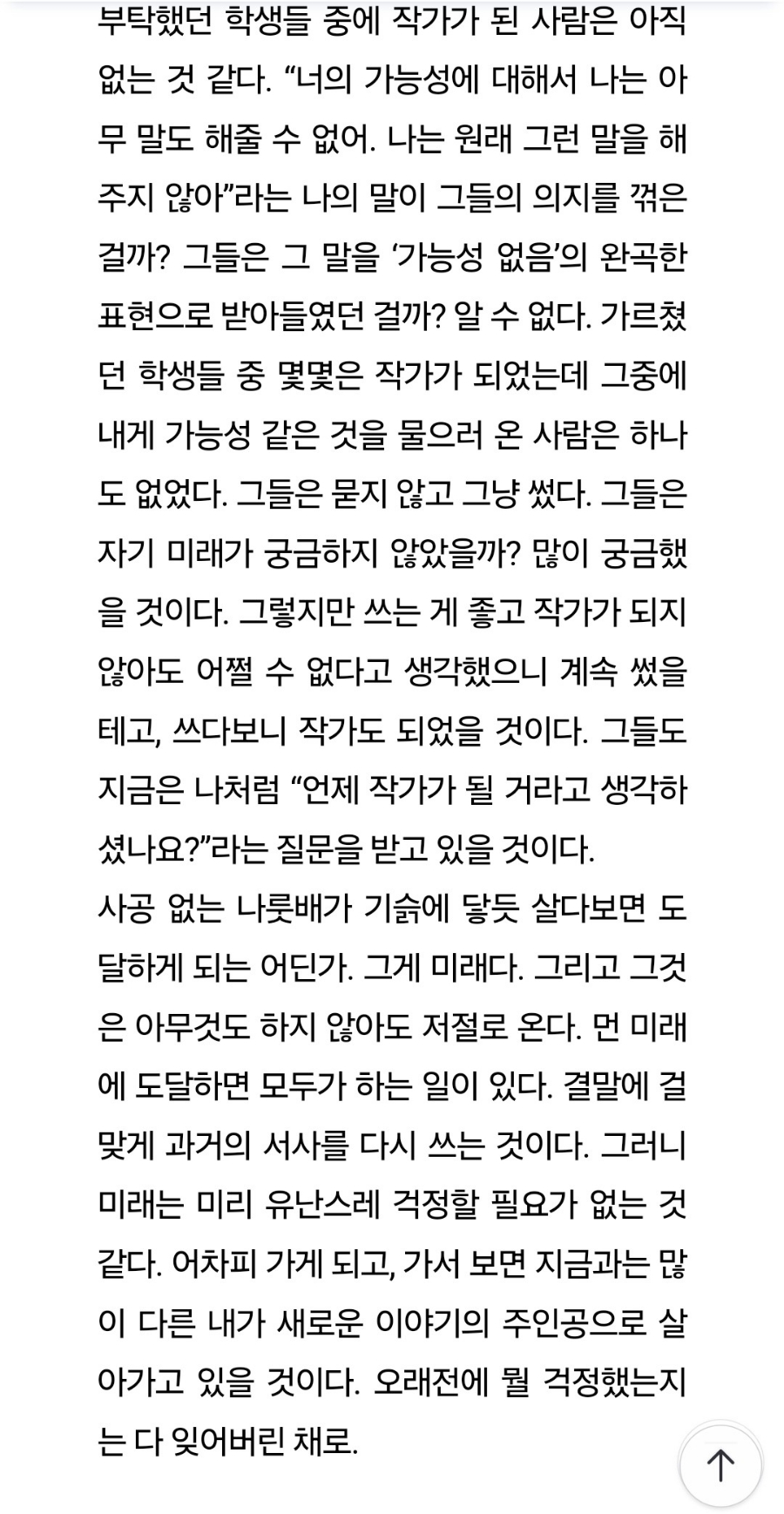 부탁했던 학생들 중에 작가가 된 사람은 아직 없는 것 같다. “너의 가능성에 대해서 나는 아무 말도 해줄 수 없어. 나는 원래 그런 말을 해주지 않아”라는 나의 말이 그들의 의지를 꺾은 걸까? 그들은 그 말을 ‘가능성 없음’의 완곡한 표현으로 받아들였던 걸까? 알 수 없다. 가르쳤던 학생들 중 몇몇은 작가가 되었는데 그중에 내게 가능성 같은 것을 물으러 온 사람은 하나도 없었다. 그들은 묻지 않고 그냥 썼다. 그들은 자기 미래가 궁금하지 않았을까? 많이 궁금했을 것이다. 그렇지만 쓰는 게 좋고 작가가 되지 않아도 어쩔 수 없다고 생각했으니 계속 썼을 테고, 쓰다보니 작가도 되었을 것이다. 그들도 지금은 나처럼 “언제 작가가 될 거라고 생각하셨나요?”라는 질문을 받고 있을 것이다.
사공 없는 나룻배가 기슭에 닿듯 살다보면 도달하게 되는 어딘가. 그게 미래다. 그리고 그것은 아무것도 하지 않아도 저절로 온다. 먼 미래에 도달하면 모두가 하는 일이 있다. 결말에 걸맞게 과거의 서사를 다시 쓰는 것이다. 그러니 미래는 미리 유난스레 걱정할 필요가 없는 것 같다. 어차피 가게 되고, 가서 보면 지금과는 많이 다른 내가 새로운 이야기의 주인공으로 살아가고 있을 것이다. 오래전에 뭘 걱정했는지는 다 잊어버린 채로.